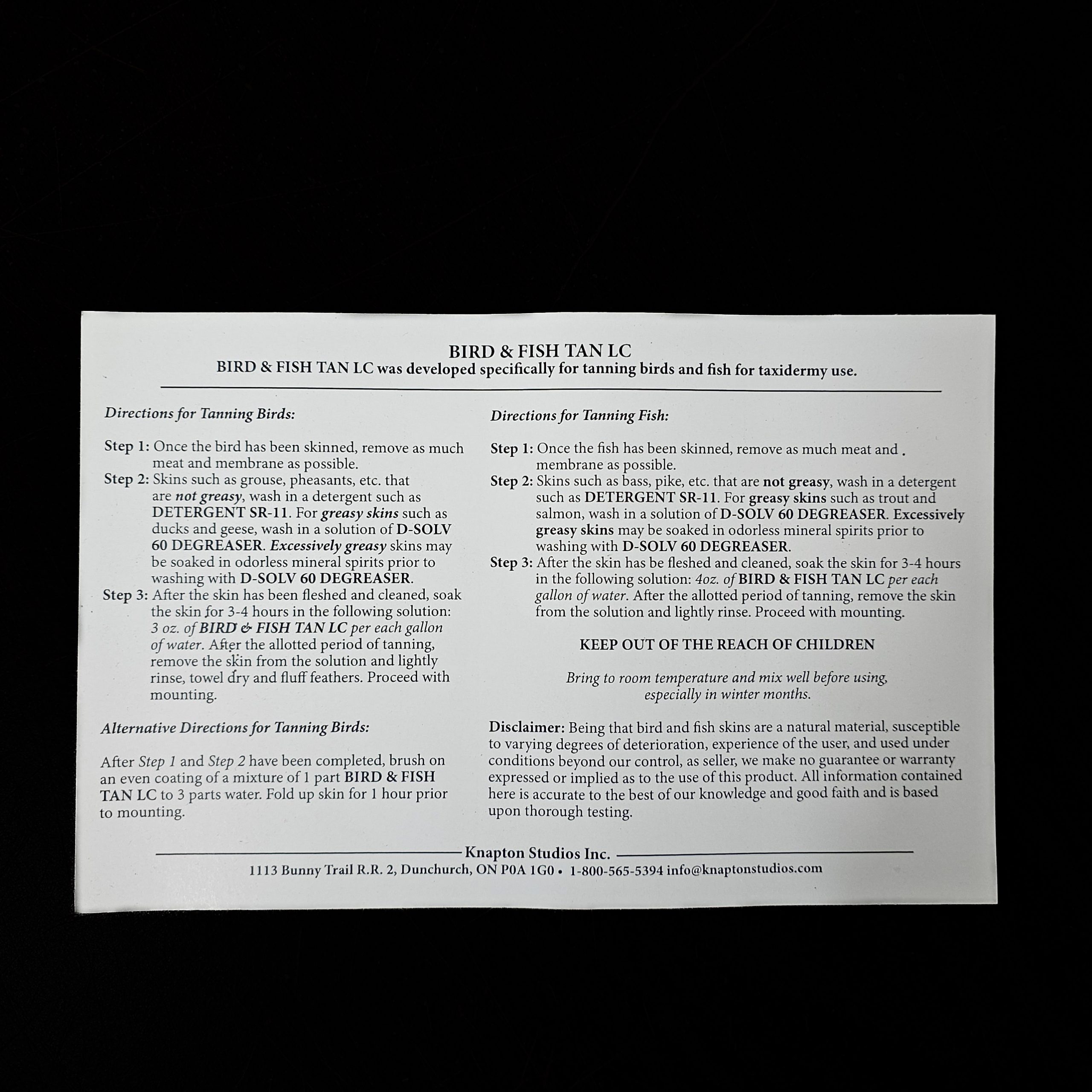 BIRD & FISH TAN LC
BIRD & FISH TAN LC was developed specifically for tanning birds and fish for taxidermy use.

Directions for Tanning Birds:

Step 1: Once the bird has been skinned, remove as much meat and membrane as possible.
Step 2: Skins such as grouse, pheasants, etc. that are not greasy, wash in a detergent such as DETERGENT SR-11. For greasy skins such as ducks and geese, wash in a solution of D-SOLV 60 DEGREASER. Excessively greasy skins may be soaked in odorless mineral spirits prior to washing with D-SOLV 60 DEGREASER.
Step 3: After the skin has been fleshed and cleaned, soak the skin for 3-4 hours in the following solution: 3 oz. of BIRD & FISH TAN LC per each gallon of water. After the allotted period of tanning, remove the skin from the solution and lightly rinse, towel dry and fluff feathers. Proceed with mounting.

Alternative Directions for Tanning Birds:

After Step 1 and Step 2 have been completed, brush on an even coating of a mixture of 1 part BIRD & FISH TAN LC to 3 parts water. Fold up skin for 1 hour prior to mounting.

Directions for Tanning Fish:

Step 1: Once the fish has been skinned, remove as much meat and membrane as possible.
Step 2: Skins such as bass, pike, etc. that are not greasy, wash in a detergent such as DETERGENT SR-11. For greasy skins such as trout and salmon, wash in a solution of D-SOLV 60 DEGREASER. Excessively greasy skins may be soaked in odorless mineral spirits prior to washing with D-SOLV 60 DEGREASER.
Step 3: After the skin has be fleshed and cleaned, soak the skin for 3-4 hours in the following solution: 4oz. of BIRD & FISH TAN LC per each gallon of water. After the allotted period of tanning, remove the skin from the solution and lightly rinse. Proceed with mounting.

KEEP OUT OF THE REACH OF CHILDREN

Bring to room temperature and mix well before using, especially in winter months.

Disclaimer: Being that bird and fish skins are a natural material, susceptible to varying degrees of deterioration, experience of the user, and used under conditions beyond our control, as seller, we make no guarantee or warranty expressed or implied as to the use of this product. All information contained here is accurate to the best of our knowledge and good faith and is based upon thorough testing.

Knapton Studios Inc.
1113 Bunny Trail R.R. 2, Dunchurch, ON P0A 1G0 • 1-800-565-5394 info@knaptonstudios.com